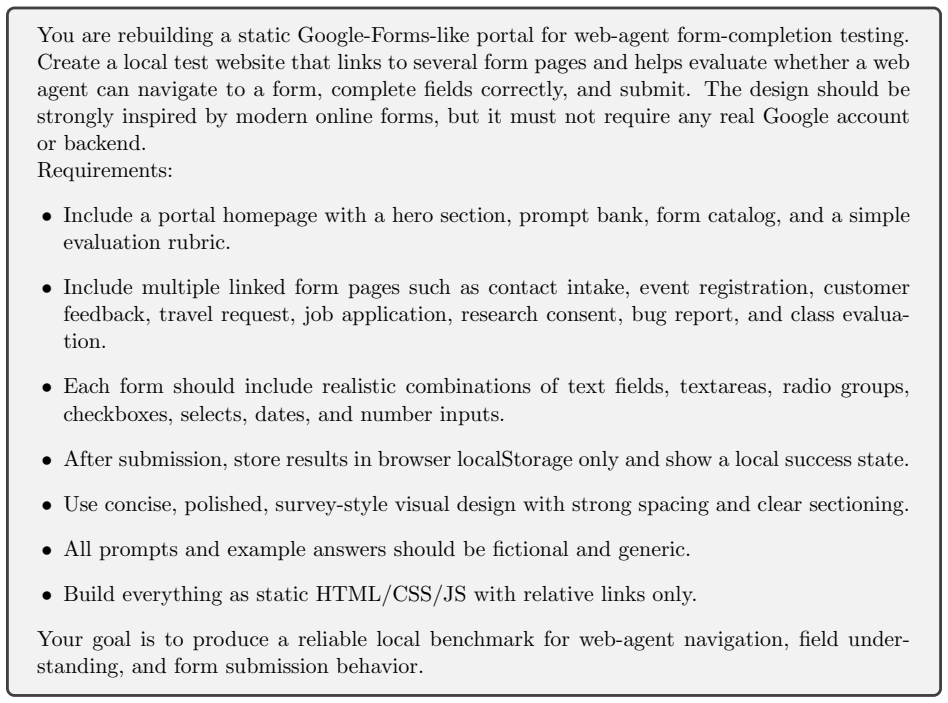 You are rebuilding a static Google-Forms-like portal for web-agent form-completion testing. Create a local test website that links to several form pages and helps evaluate whether a web agent can navigate to a form, complete fields correctly, and submit. The design should be strongly inspired by modern online forms, but it must not require any real Google account or backend.
Requirements:

• Include a portal homepage with a hero section, prompt bank, form catalog, and a simple evaluation rubric.

• Include multiple linked form pages such as contact intake, event registration, customer feedback, travel request, job application, research consent, bug report, and class evaluation.

• Each form should include realistic combinations of text fields, textareas, radio groups, checkboxes, selects, dates, and number inputs.

• After submission, store results in browser localStorage only and show a local success state.

• Use concise, polished, survey-style visual design with strong spacing and clear sectioning.

• All prompts and example answers should be fictional and generic.

• Build everything as static HTML/CSS/JS with relative links only.

Your goal is to produce a reliable local benchmark for web-agent navigation, field understanding, and form submission behavior.